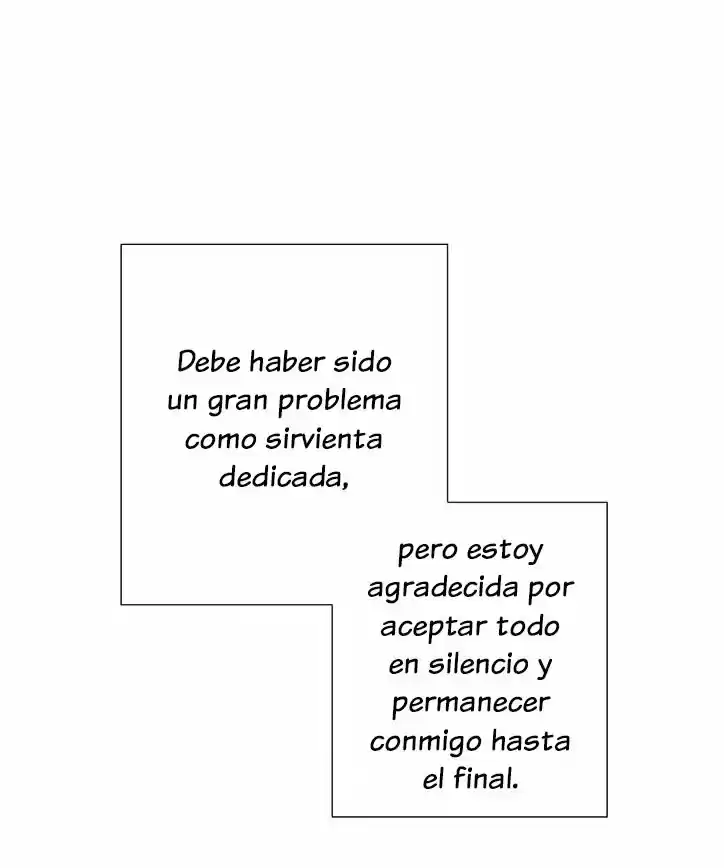 Debe haber sido un gran problema como sirvienta dedicada,

pero estoy agradecida por aceptar todo en silencio y permanecer conmigo hasta el final.